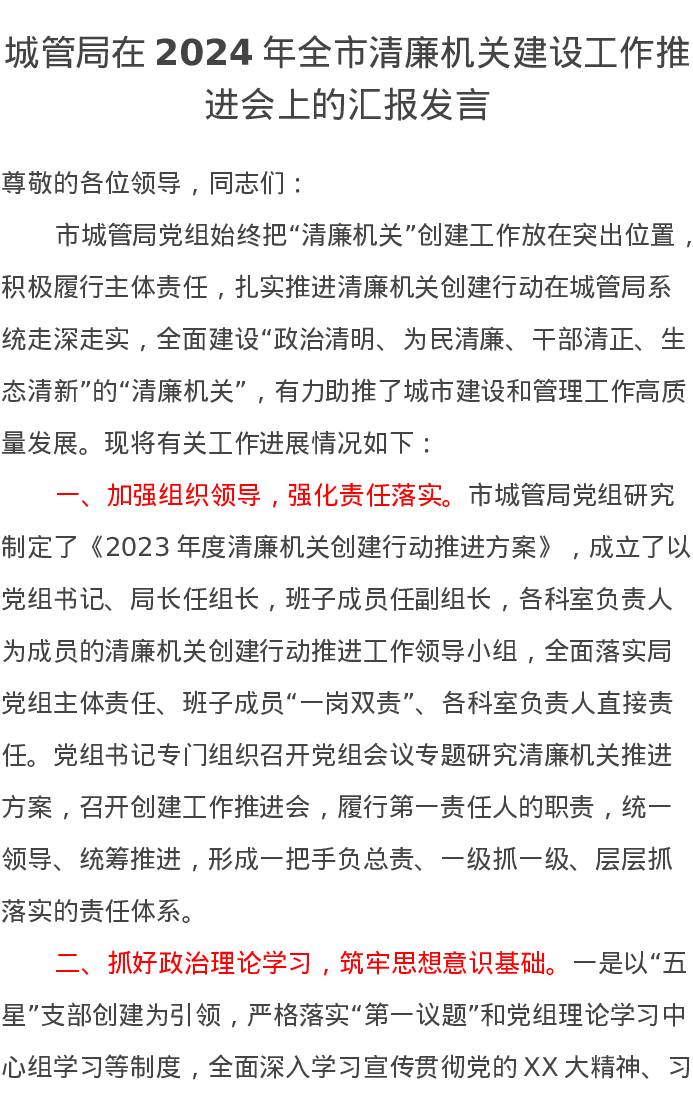 城管局在 2024 年全市清廉机关建设工作推进会上的汇报发言

尊敬的各位领导，同志们：

市城管局党组始终把“清廉机关”创建工作放在突出位置，积极履行主体责任，扎实推进清廉机关创建行动在城管局系统走深走实，全面建设“政治清明、为民清廉、干部清正、生态清新”的“清廉机关”，有力助推了城市建设和管理工作高质量发展。现将有关工作进展情况如下：

一、加强组织领导，强化责任落实。市城管局党组研究制定了《2023 年度清廉机关创建行动推进方案》，成立了以党组书记、局长任组长，班子成员任副组长，各科室负责人为成员的清廉机关创建行动推进工作领导小组，全面落实局党组主体责任、班子成员“一岗双责”、各科室负责人直接责任。党组书记专门组织召开党组会议专题研究清廉机关推进方案，召开创建工作推进会，履行第一责任人的职责，统一领导、统筹推进，形成一把手负总责、一级抓一级、层层抓落实的责任体系。

二、抓好政治理论学习，筑牢思想意识基础。一是以“五星”支部创建为引领，严格落实“第一议题”和党组理论学习中心组学习等制度，全面深入学习宣传贯彻党的 XX 大精神、习